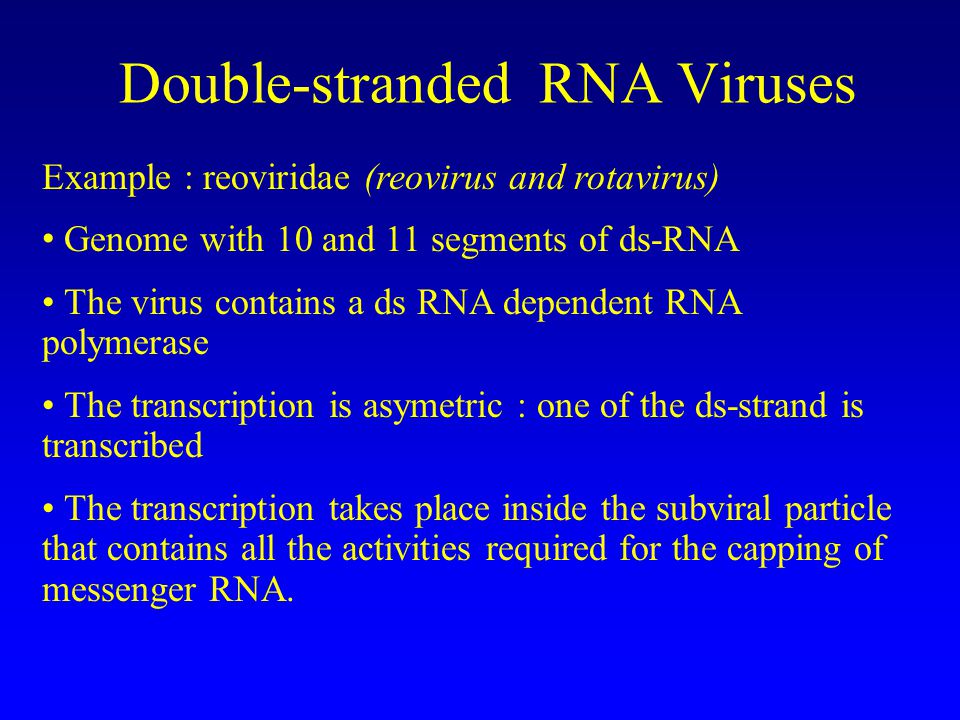 Double-stranded RNA Viruses

Example : reoviridae (reovirus and rotavirus)

• Genome with 10 and 11 segments of ds-RNA

• The virus contains a ds RNA dependent RNA polymerase

• The transcription is asymetric : one of the ds-strand is transcribed

• The transcription takes place inside the subviral particle that contains all the activities required for the capping of messenger RNA.